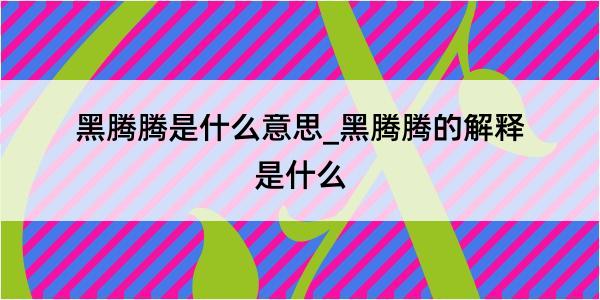 黑腾腾是什么意思_黑腾腾的解释是什么